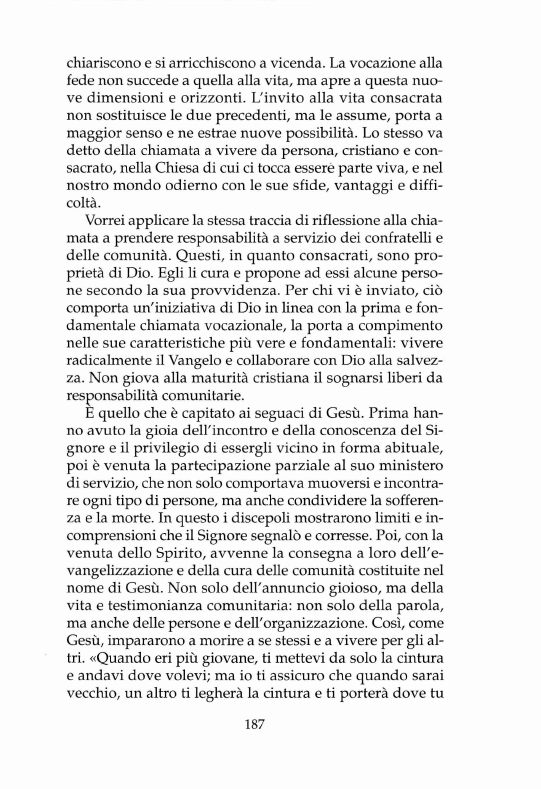 chiariscono e si arricchiscono a vicenda. La vocazione alla fede non succede a quella alla vita, ma apre a questa nuove dimensioni e orizzonti. L'invito alla vita consacrata non sostituisce le due precedenti, ma le assume, porta a maggior senso e ne estrae nuove possibilità. Lo stesso va detto della chiamata a vivere da persona, cristiano e consacrato, nella Chiesa di cui ci tocca essere parte viva, e nel nostro mondo odierno con le sue sfide, vantaggi e difficoltà.

Vorrei applicare la stessa traccia di riflessione alla chiamata a prendere responsabilità a servizio dei confratelli e delle comunità. Questi, in quanto consacrati, sono proprietà di Dio. Egli li cura e propone ad essi alcune persone secondo la sua provvidenza. Per chi vi è inviato, ciò comporta un'iniziativa di Dio in linea con la prima e fondamentale chiamata vocazionale, la porta a compimento nelle sue caratteristiche più vere e fondamentali: vivere radicalmente il Vangelo e collaborare con Dio alla salvezza. Non giova alla maturità cristiana il sognarsi liberi da responsabilità comunitarie.

È quello che è capitato ai seguaci di Gesù. Prima hanno avuto la gioia dell'incontro e della conoscenza del Signore e il privilegio di essergli vicino in forma abituale, poi è venuta la partecipazione parziale al suo ministero di servizio, che non solo comportava muoversi e incontrare ogni tipo di persone, ma anche condividere la sofferenza e la morte. In questo i discepoli mostrarono limiti e incomprensioni che il Signore segnalò e corresse. Poi, con la venuta dello Spirito, avvenne la consegna a loro dell'evangelizzazione e della cura delle comunità costituite nel nome di Gesù. Non solo dell'annuncio gioioso, ma della vita e testimonianza comunitaria: non solo della parola, ma anche delle persone e dell'organizzazione. Così, come Gesù, impararono a morire a se stessi e a vivere per gli altri. «Quando eri più giovane, ti mettevi da solo la cintura e andavi dove volevi; ma io ti assicuro che quando sarai vecchio, un altro ti legherà la cintura e ti porterà dove tu

187